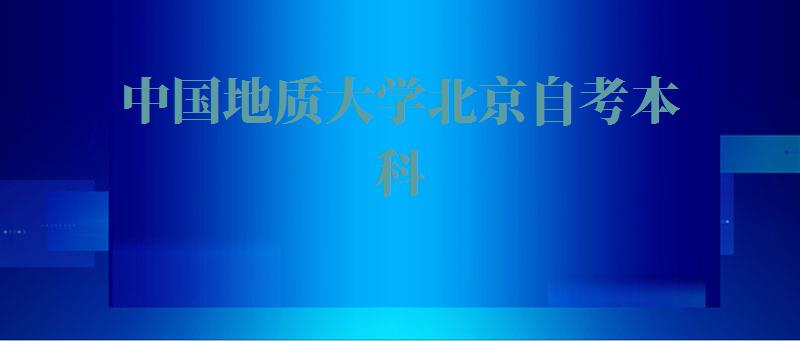 中国地质大学北京自考本科